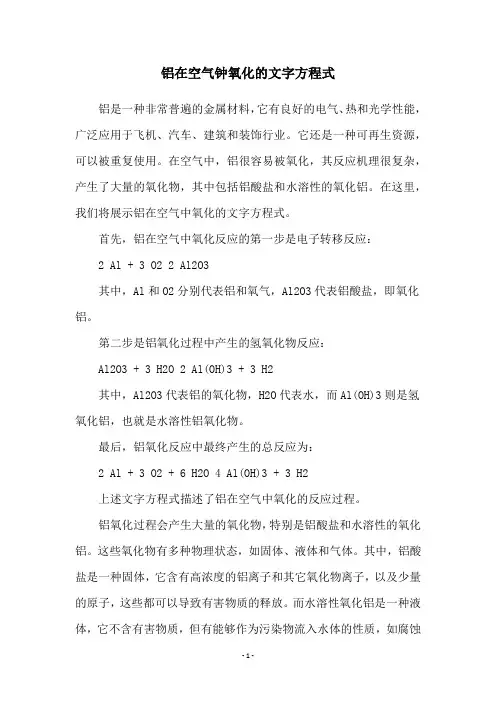 铝在空气钟氧化的文字方程式

铝是一种非常普遍的金属材料，它有良好的电气、热和光学性能，广泛应用于飞机、汽车、建筑和装饰行业。它还是一种可再生资源，可以被重复使用。在空气中，铝很容易被氧化，其反应机理很复杂，产生了大量的氧化物，其中包括铝酸盐和水溶性的氧化铝。在这里，我们将展示铝在空气中氧化的文字方程式。

首先，铝在空气中氧化反应的第一步是电子转移反应：

2 Al + 3 O2 2 Al2O3

其中，Al 和 O2 分别代表铝和氧气，Al2O3 代表铝酸盐，即氧化铝。

第二步是铝氧化过程中产生的氢氧化物反应：

Al2O3 + 3 H2O 2 Al(OH)3 + 3 H2

其中，Al2O3 代表铝的氧化物，H2O 代表水，而 Al(OH)3 则是氢氧化铝，也就是水溶性铝氧化物。

最后，铝氧化反应中最终产生的总反应为：

2 Al + 3 O2 + 6 H2O 4 Al(OH)3 + 3 H2

上述文字方程式描述了铝在空气中氧化的反应过程。

铝氧化过程会产生大量的氧化物，特别是铝酸盐和水溶性的氧化铝。这些氧化物有多种物理状态，如固体、液体和气体。其中，铝酸盐是一种固体，它含有高浓度的铝离子和其它氧化物离子，以及少量的原子，这些都可以导致有害物质的释放。而水溶性氧化铝是一种液体，它不含有害物质，但有能够作为污染物流入水体的性质，如腐蚀

- 1 -